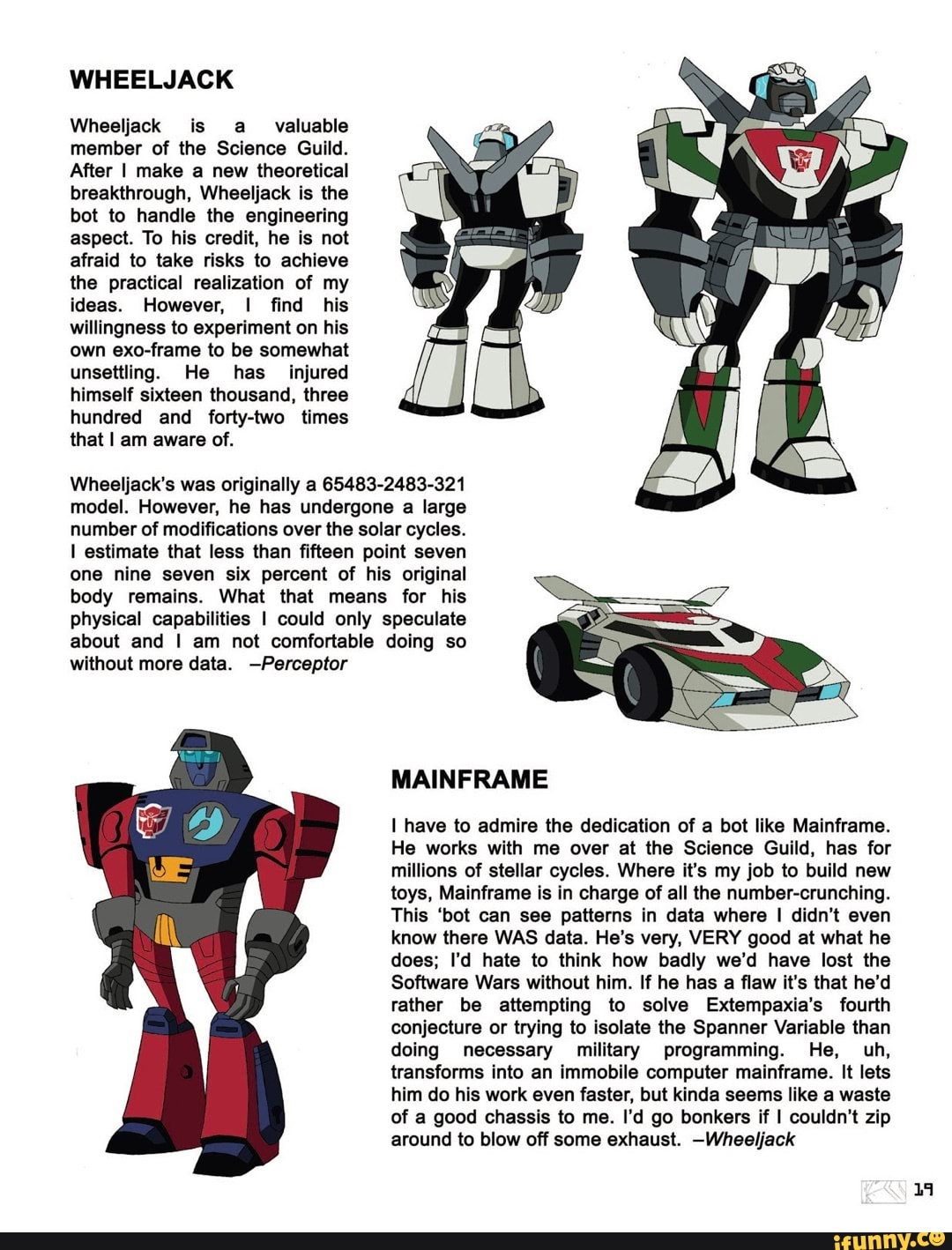 WHEELJACK

Wheeljack is a valuable member of the Science Guild. After I make a new theoretical breakthrough, Wheeljack is the bot to handle the engineering aspect. To his credit, he is not afraid to take risks to achieve the practical realization of my ideas. However, I find his willingness to experiment on his own exo-frame to be somewhat unsettling. He has injured himself sixteen thousand, three hundred and forty-two times that I am aware of.

Wheeljack's was originally a 65483-2483-321 model. However, he has undergone a large number of modifications over the solar cycles. I estimate that less than fifteen point seven one nine seven six percent of his original body remains. What that means for his physical capabilities I could only speculate about and I am not comfortable doing so without more data. –Perceptor

MAINFRAME

I have to admire the dedication of a bot like Mainframe. He works with me over at the Science Guild, has for millions of stellar cycles. Where it's my job to build new toys, Mainframe is in charge of all the number-crunching. This 'bot can see patterns in data where I didn't even know there WAS data. He's very, VERY good at what he does; I'd hate to think how badly we'd have lost the Software Wars without him. If he has a flaw it's that he'd rather be attempting to solve Extempaxia's fourth conjecture or trying to isolate the Spanner Variable than doing necessary military programming. He, uh, transforms into an immobile computer mainframe. It lets him do his work even faster, but kinda seems like a waste of a good chassis to me. I'd go bonkers if I couldn't zip around to blow off some exhaust. –Wheeljack

19

ifunny.co